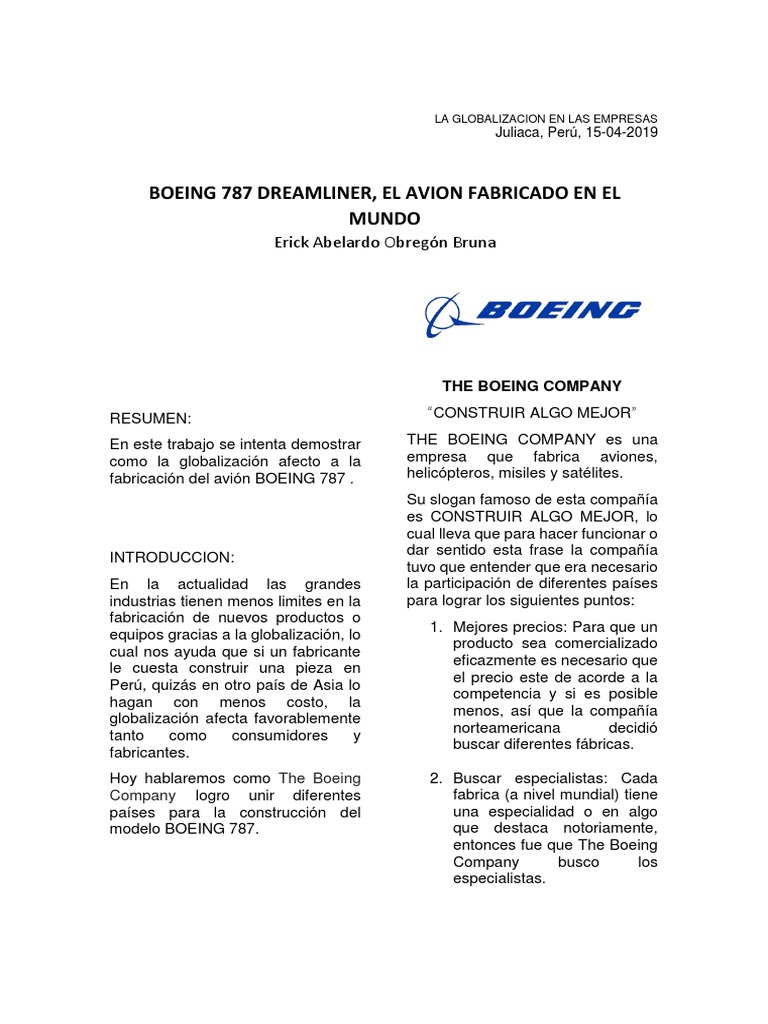 LA GLOBALIZACION EN LAS EMPRESAS
Juliaca, Perú, 15-04-2019

BOEING 787 DREAMLINER, EL AVION FABRICADO EN EL MUNDO

Erick Abelardo Obregón Bruna

RESUMEN:

En este trabajo se intenta demostrar como la globalización afecto a la fabricación del avión BOEING 787 .

INTRODUCCION:

En la actualidad las grandes industrias tienen menos limites en la fabricación de nuevos productos o equipos gracias a la globalización, lo cual nos ayuda que si un fabricante le cuesta construir una pieza en Perú, quizás en otro país de Asia lo hagan con menos costo, la globalización afecta favorablemente tanto como consumidores y fabricantes.

Hoy hablaremos como The Boeing Company logro unir diferentes países para la construcción del modelo BOEING 787.

BOEING

THE BOEING COMPANY

“CONSTRUIR ALGO MEJOR”

THE BOEING COMPANY es una empresa que fabrica aviones, helicópteros, misiles y satélites.

Su slogan famoso de esta compañía es CONSTRUIR ALGO MEJOR, lo cual lleva que para hacer funcionar o dar sentido esta frase la compañía tuvo que entender que era necesario la participación de diferentes países para lograr los siguientes puntos:

1. Mejores precios: Para que un producto sea comercializado eficazmente es necesario que el precio este de acorde a la competencia y si es posible menos, así que la compañía norteamericana decidió buscar diferentes fábricas.

2. Buscar especialistas: Cada fabrica (a nivel mundial) tiene una especialidad o en algo que destaca notoriamente, entonces fue que The Boeing Company busco los especialistas.